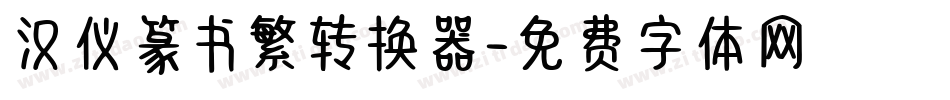 汉仪篆书繁转换器-免费字体网